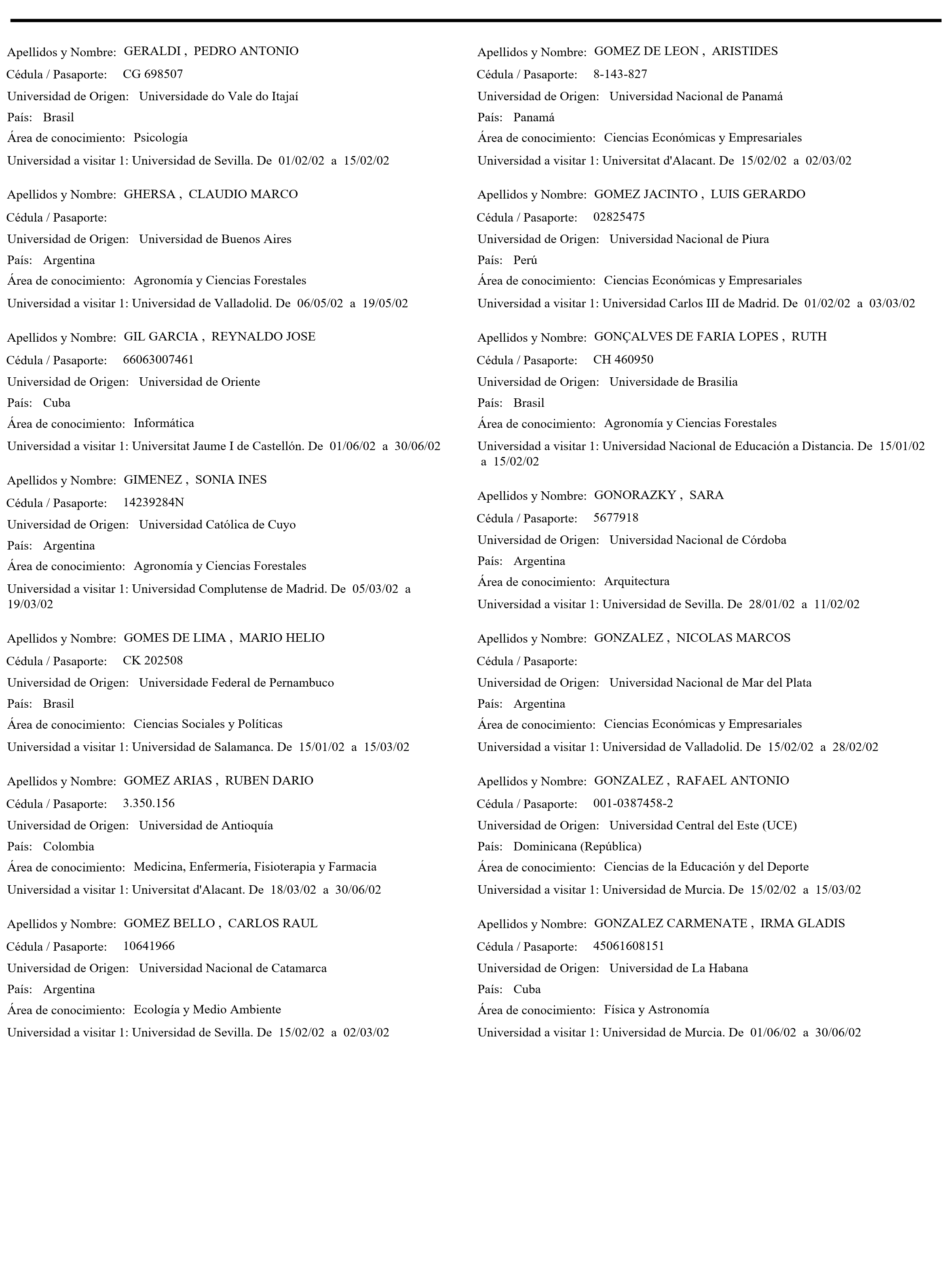 Apellidos y Nombre: GERALDI , PEDRO ANTONIO
Cédula / Pasaporte: CG 698507
Universidad de Origen: Universidade do Vale do Itajaí
País: Brasil
Área de conocimiento: Psicología
Universidad a visitar 1: Universidad de Sevilla. De 01/02/02 a 15/02/02

Apellidos y Nombre: GHERSA , CLAUDIO MARCO
Cédula / Pasaporte:
Universidad de Origen: Universidad de Buenos Aires
País: Argentina
Área de conocimiento: Agronomía y Ciencias Forestales
Universidad a visitar 1: Universidad de Valladolid. De 06/05/02 a 19/05/02

Apellidos y Nombre: GIL GARCIA , REYNALDO JOSE
Cédula / Pasaporte: 66063007461
Universidad de Origen: Universidad de Oriente
País: Cuba
Área de conocimiento: Informática
Universidad a visitar 1: Universitat Jaume I de Castellón. De 01/06/02 a 30/06/02

Apellidos y Nombre: GIMENEZ , SONIA INES
Cédula / Pasaporte: 14239284N
Universidad de Origen: Universidad Católica de Cuyo
País: Argentina
Área de conocimiento: Agronomía y Ciencias Forestales
Universidad a visitar 1: Universidad Complutense de Madrid. De 05/03/02 a 19/03/02

Apellidos y Nombre: GOMES DE LIMA , MARIO HELIO
Cédula / Pasaporte: CK 202508
Universidad de Origen: Universidade Federal de Pernambuco
País: Brasil
Área de conocimiento: Ciencias Sociales y Políticas
Universidad a visitar 1: Universidad de Salamanca. De 15/01/02 a 15/03/02

Apellidos y Nombre: GOMEZ ARIAS , RUBEN DARIO
Cédula / Pasaporte: 3.350.156
Universidad de Origen: Universidad de Antioquía
País: Colombia
Área de conocimiento: Medicina, Enfermería, Fisioterapia y Farmacia
Universidad a visitar 1: Universitat d'Alacant. De 18/03/02 a 30/06/02

Apellidos y Nombre: GOMEZ BELLO , CARLOS RAUL
Cédula / Pasaporte: 10641966
Universidad de Origen: Universidad Nacional de Catamarca
País: Argentina
Área de conocimiento: Ecología y Medio Ambiente
Universidad a visitar 1: Universidad de Sevilla. De 15/02/02 a 02/03/02

Apellidos y Nombre: GOMEZ DE LEON , ARISTIDES
Cédula / Pasaporte: 8-143-827
Universidad de Origen: Universidad Nacional de Panamá
País: Panamá
Área de conocimiento: Ciencias Económicas y Empresariales
Universidad a visitar 1: Universitat d'Alacant. De 15/02/02 a 02/03/02

Apellidos y Nombre: GOMEZ JACINTO , LUIS GERARDO
Cédula / Pasaporte: 02825475
Universidad de Origen: Universidad Nacional de Piura
País: Perú
Área de conocimiento: Ciencias Económicas y Empresariales
Universidad a visitar 1: Universidad Carlos III de Madrid. De 01/02/02 a 03/03/02

Apellidos y Nombre: GONÇALVES DE FARIA LOPES , RUTH
Cédula / Pasaporte: CH 460950
Universidad de Origen: Universidade de Brasilia
País: Brasil
Área de conocimiento: Agronomía y Ciencias Forestales
Universidad a visitar 1: Universidad Nacional de Educación a Distancia. De 15/01/02 a 15/02/02

Apellidos y Nombre: GONORAZKY , SARA
Cédula / Pasaporte: 5677918
Universidad de Origen: Universidad Nacional de Córdoba
País: Argentina
Área de conocimiento: Arquitectura
Universidad a visitar 1: Universidad de Sevilla. De 28/01/02 a 11/02/02

Apellidos y Nombre: GONZALEZ , NICOLAS MARCOS
Cédula / Pasaporte:
Universidad de Origen: Universidad Nacional de Mar del Plata
País: Argentina
Área de conocimiento: Ciencias Económicas y Empresariales
Universidad a visitar 1: Universidad de Valladolid. De 15/02/02 a 28/02/02

Apellidos y Nombre: GONZALEZ , RAFAEL ANTONIO
Cédula / Pasaporte: 001-0387458-2
Universidad de Origen: Universidad Central del Este (UCE)
País: Dominicana (República)
Área de conocimiento: Ciencias de la Educación y del Deporte
Universidad a visitar 1: Universidad de Murcia. De 15/02/02 a 15/03/02

Apellidos y Nombre: GONZALEZ CARMENATE , IRMA GLADIS
Cédula / Pasaporte: 45061608151
Universidad de Origen: Universidad de La Habana
País: Cuba
Área de conocimiento: Física y Astronomía
Universidad a visitar 1: Universidad de Murcia. De 01/06/02 a 30/06/02